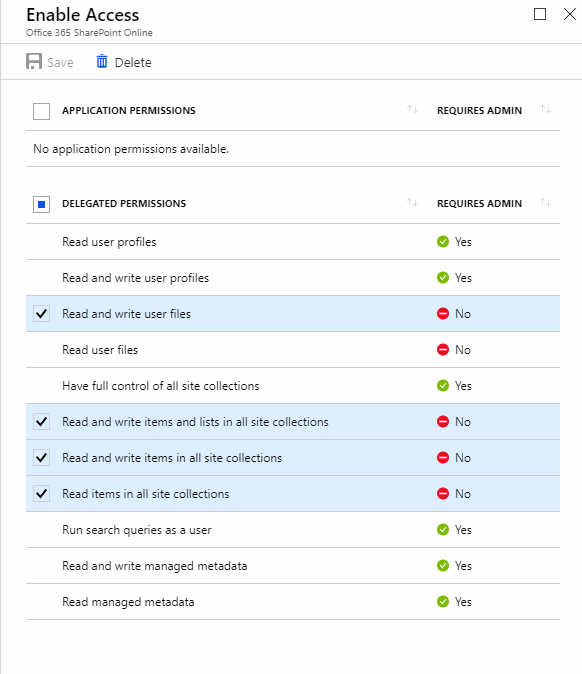 Enable Access
Office 365 SharePoint Online

Save Delete

| APPLICATION PERMISSIONS | REQUIRES ADMIN |
|---|---|
| No application permissions available. | |

| DELEGATED PERMISSIONS | REQUIRES ADMIN |
|---|---|
| Read user profiles | Yes |
| Read and write user profiles | Yes |
| Read and write user files | No |
| Read user files | No |
| Have full control of all site collections | Yes |
| Read and write items and lists in all site collections | No |
| Read and write items in all site collections | No |
| Read items in all site collections | No |
| Run search queries as a user | Yes |
| Read and write managed metadata | Yes |
| Read managed metadata | Yes |